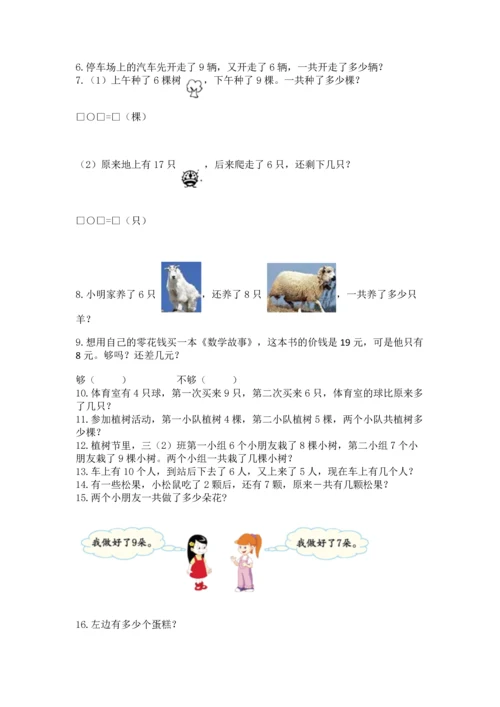 6. 停车场上的汽车先开走了 9 辆，又开走了 6 辆，一共开走了多少辆？
7.（1）上午种了 6 棵树，下午种了 9 棵。一共种了多少棵？

□○□=□（棵）

（2）原来地上有 17 只，后来爬走了 6 只，还剩下几只？

□○□=□（只）

8. 小明家养了 6 只，还养了 8 只，一共养了多少只羊？

9. 想用自己的零花钱买一本《数学故事》，这本书的价钱是 19 元，可是他只有 8 元。够吗？还差几元？

够（　　）　　　　不够（　　）
10. 体育室有 4 只球，第一次买来 9 只，第二次买来 6 只，体育室的球比原来多了几只？
11. 参加植树活动，第一小队植树 4 棵，第二小队植树 5 棵，两个小队共植树多少棵？
12. 植树节里，三（2）班第一小组 6 个小朋友栽了 8 棵小树，第二小组 7 个小朋友栽了 9 棵小树。两个小组一共栽了几棵小树？
13. 车上有 10 个人，到站后下去了 6 人，又上来了 5 人，现在车上有几个人？
14. 有一些松果，小松鼠吃了 2 颗后，还有 7 颗，原来一共有几颗松果？
15. 两个小朋友一共做了多少朵花？

我做好了9朵。

我做好了7朵。

16. 左边有多少个蛋糕？